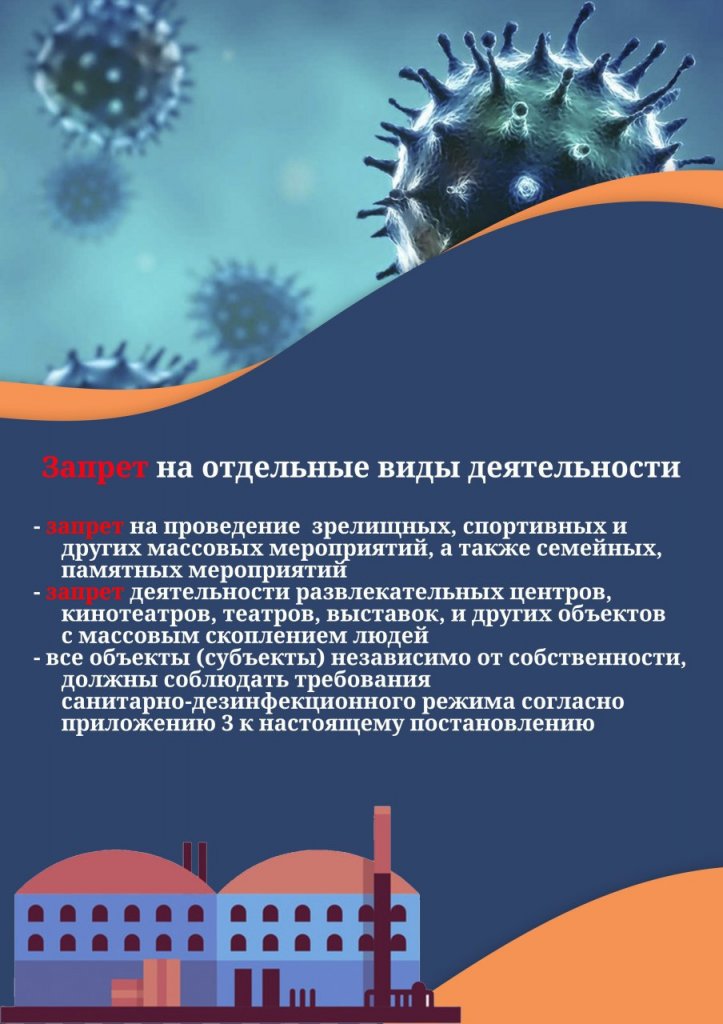 Запрет на отдельные виды деятельности

- запрет на проведение зрелищных, спортивных и других массовых мероприятий, а также семейных, памятных мероприятий
- запрет деятельности развлекательных центров, кинотеатров, театров, выставок, и других объектов с массовым скоплением людей
- все объекты (субъекты) независимо от собственности, должны соблюдать требования санитарно-дезинфекционного режима согласно приложению 3 к настоящему постановлению